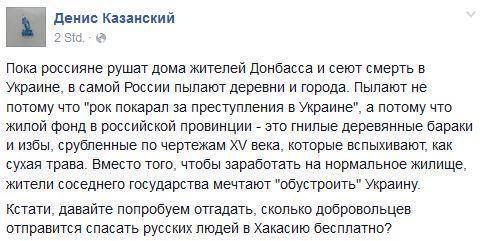 Денис Казанский
2 Std. ·

Пока россияне рушат дома жителей Донбасса и сеют смерть в Украине, в самой России пылают деревни и города. Пылают не потому что "рок покарал за преступления в Украине", а потому что жилой фонд в российской провинции - это гнилые деревянные бараки и избы, срубленные по чертежам XV века, которые вспыхивают, как сухая трава. Вместо того, чтобы заработать на нормальное жилище, жители соседнего государства мечтают "обустроить" Украину.

Кстати, давайте попробуем отгадать, сколько добровольцев отправится спасать русских людей в Хакасию бесплатно?